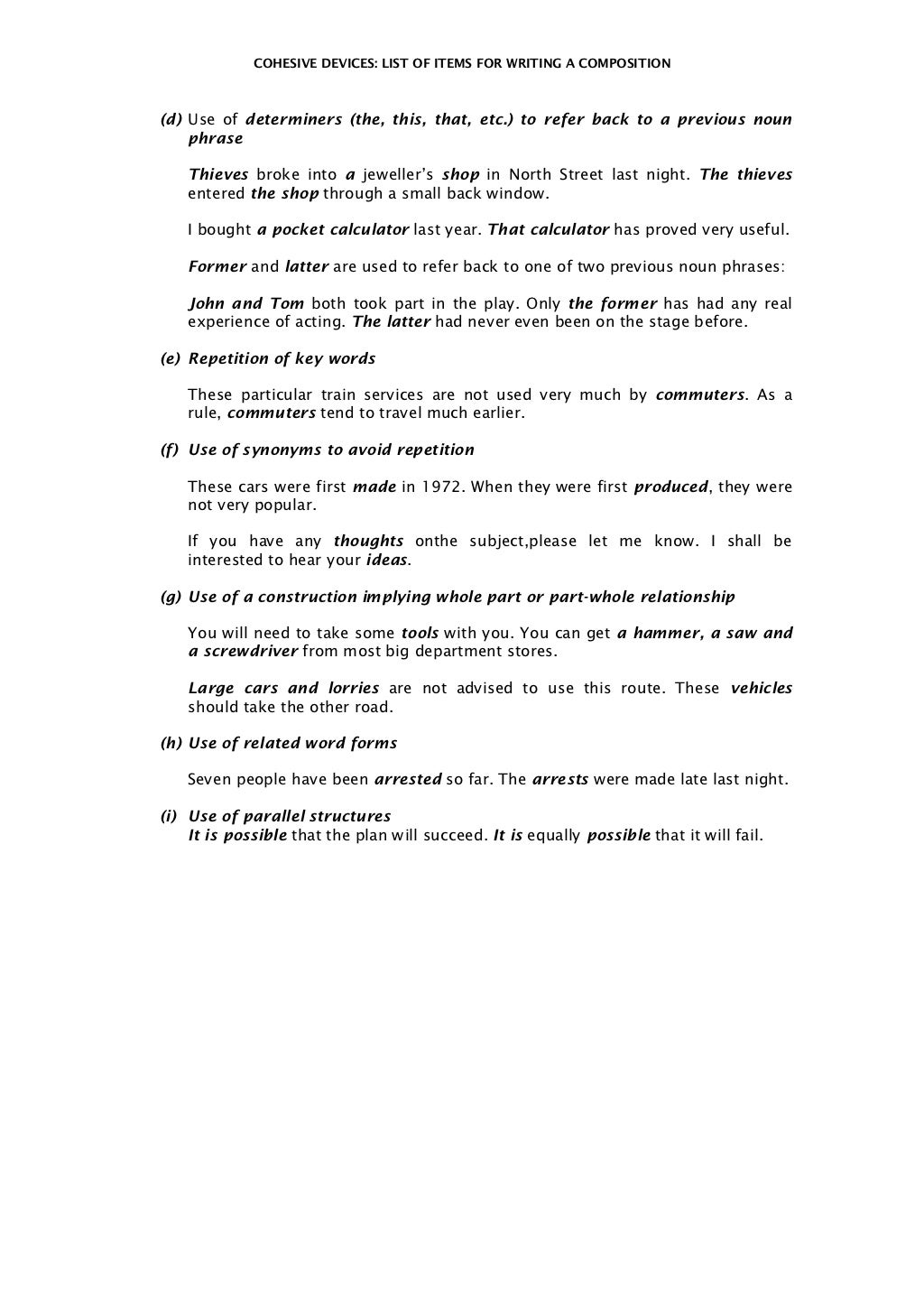 COHESIVE DEVICES: LIST OF ITEMS FOR WRITING A COMPOSITION

(d) Use of determiners (the, this, that, etc.) to refer back to a previous noun phrase

Thieves broke into a jeweller's shop in North Street last night. The thieves entered the shop through a small back window.

I bought a pocket calculator last year. That calculator has proved very useful.

Former and latter are used to refer back to one of two previous noun phrases:

John and Tom both took part in the play. Only the former has had any real experience of acting. The latter had never even been on the stage before.

(e) Repetition of key words

These particular train services are not used very much by commuters. As a rule, commuters tend to travel much earlier.

(f) Use of synonyms to avoid repetition

These cars were first made in 1972. When they were first produced, they were not very popular.

If you have any thoughts onthe subject,please let me know. I shall be interested to hear your ideas.

(g) Use of a construction implying whole part or part-whole relationship

You will need to take some tools with you. You can get a hammer, a saw and a screwdriver from most big department stores.

Large cars and lorries are not advised to use this route. These vehicles should take the other road.

(h) Use of related word forms

Seven people have been arrested so far. The arrests were made late last night.

(i) Use of parallel structures
It is possible that the plan will succeed. It is equally possible that it will fail.